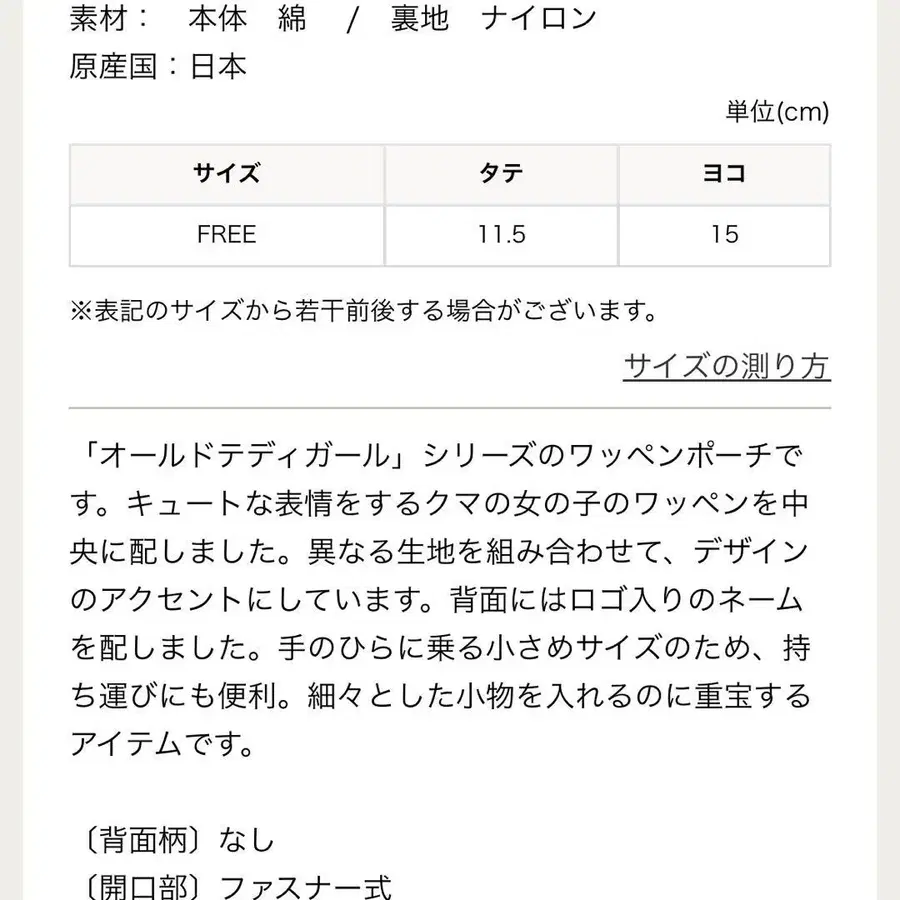 素材： 本体 綿 / 裏地 ナイロン
原産国：日本

単位(cm)

| サイズ | タテ | ヨコ |
|---|---|---|
| FREE | 11.5 | 15 |

※表記のサイズから若干前後する場合がございます。

サイズの測り方

「オールドテディガール」シリーズのワッペンポーチです。キュートな表情をするクマの女の子のワッペンを中央に配しました。異なる生地を組み合わせて、デザインのアクセントにしています。背面にはロゴ入りのネームを配しました。手のひらに乗る小さめサイズのため、持ち運びにも便利。細々とした小物を入れるのに重宝するアイテムです。

〔背面柄〕なし
〔開口部〕ファスナー式